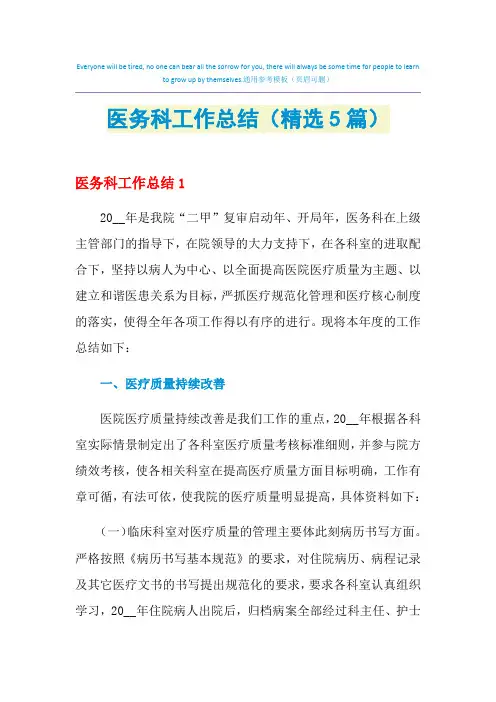 Everyone will be tired, no one can bear all the sorrow for you, there will always be some time for people to learn to grow up by themselves.通用参考模板（页眉可删）

医务科工作总结（精选5篇）

医务科工作总结1

20__年是我院“二甲”复审启动年、开局年，医务科在上级主管部门的指导下，在院领导的大力支持下，在各科室的进取配合下，坚持以病人为中心、以全面提高医院医疗质量为主题、以建立和谐医患关系为目标，严抓医疗规范化管理和医疗核心制度的落实，使得全年各项工作得以有序的进行。现将本年度的工作总结如下：

一、医疗质量持续改善

医院医疗质量持续改善是我们工作的重点，20__年根据各科室实际情景制定出了各科室医疗质量考核标准细则，并参与院方绩效考核，使各相关科室在提高医疗质量方面目标明确，工作有章可循，有法可依，使我院的医疗质量明显提高，具体资料如下：

(一)临床科室对医疗质量的管理主要体此刻病历书写方面。严格按照《病历书写基本规范》的要求，对住院病历、病程记录及其它医疗文书的书写提出规范化的要求，要求各科室认真组织学习，20__年住院病人出院后，归档病案全部经过科主任、护士